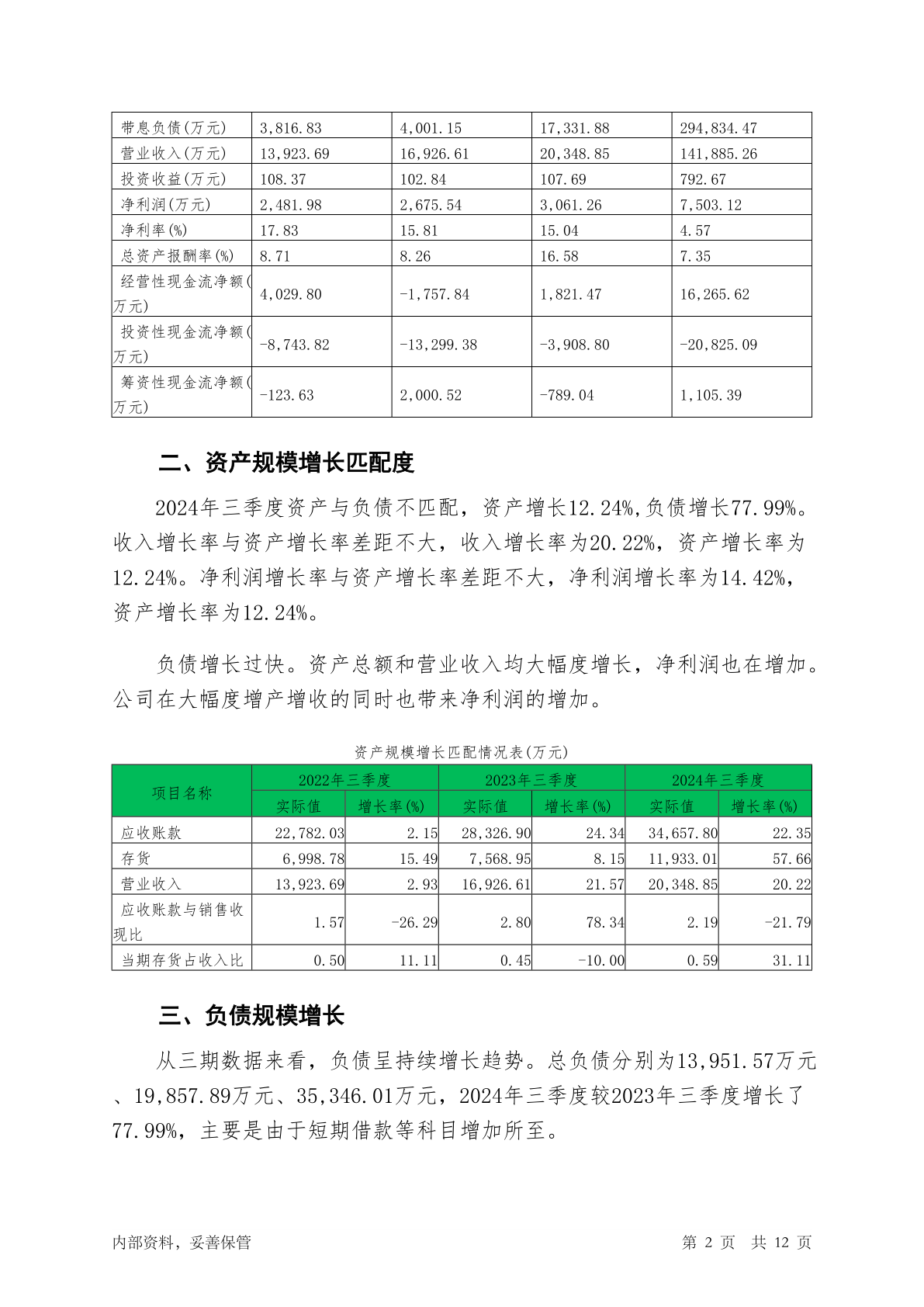 | 带息负债(万元) | 3,816.83 | 4,001.15 | 17,331.88 | 294,834.47 |
|---|---|---|---|---|
| 营业收入(万元) | 13,923.69 | 16,926.61 | 20,348.85 | 141,885.26 |
| 投资收益(万元) | 108.37 | 102.84 | 107.69 | 792.67 |
| 净利润(万元) | 2,481.98 | 2,675.54 | 3,061.26 | 7,503.12 |
| 净利率(%) | 17.83 | 15.81 | 15.04 | 4.57 |
| 总资产报酬率(%) | 8.71 | 8.26 | 16.58 | 7.35 |
| 经营性现金流净额(万元) | 4,029.80 | -1,757.84 | 1,821.47 | 16,265.62 |
| 投资性现金流净额(万元) | -8,743.82 | -13,299.38 | -3,908.80 | -20,825.09 |
| 筹资性现金流净额(万元) | -123.63 | 2,000.52 | -789.04 | 1,105.39 |

二、资产规模增长匹配度

2024年三季度资产与负债不匹配，资产增长12.24%,负债增长77.99%。收入增长率与资产增长率差距不大，收入增长率为20.22%，资产增长率为12.24%。净利润增长率与资产增长率差距不大，净利润增长率为14.42%，资产增长率为12.24%。

负债增长过快。资产总额和营业收入均大幅度增长，净利润也在增加。公司在大幅度增产增收的同时也带来净利润的增加。

资产规模增长匹配情况表(万元)

| 项目名称 | 2022年三季度 实际值 | 2022年三季度 增长率(%) | 2023年三季度 实际值 | 2023年三季度 增长率(%) | 2024年三季度 实际值 | 2024年三季度 增长率(%) |
|---|---|---|---|---|---|---|
| 应收账款 | 22,782.03 | 2.15 | 28,326.90 | 24.34 | 34,657.80 | 22.35 |
| 存货 | 6,998.78 | 15.49 | 7,568.95 | 8.15 | 11,933.01 | 57.66 |
| 营业收入 | 13,923.69 | 2.93 | 16,926.61 | 21.57 | 20,348.85 | 20.22 |
| 应收账款与销售收现比 | 1.57 | -26.29 | 2.80 | 78.34 | 2.19 | -21.79 |
| 当期存货占收入比 | 0.50 | 11.11 | 0.45 | -10.00 | 0.59 | 31.11 |

三、负债规模增长

从三期数据来看，负债呈持续增长趋势。总负债分别为13,951.57万元、19,857.89万元、35,346.01万元，2024年三季度较2023年三季度增长了77.99%，主要是由于短期借款等科目增加所至。

内部资料，妥善保管 第 2 页 共 12 页